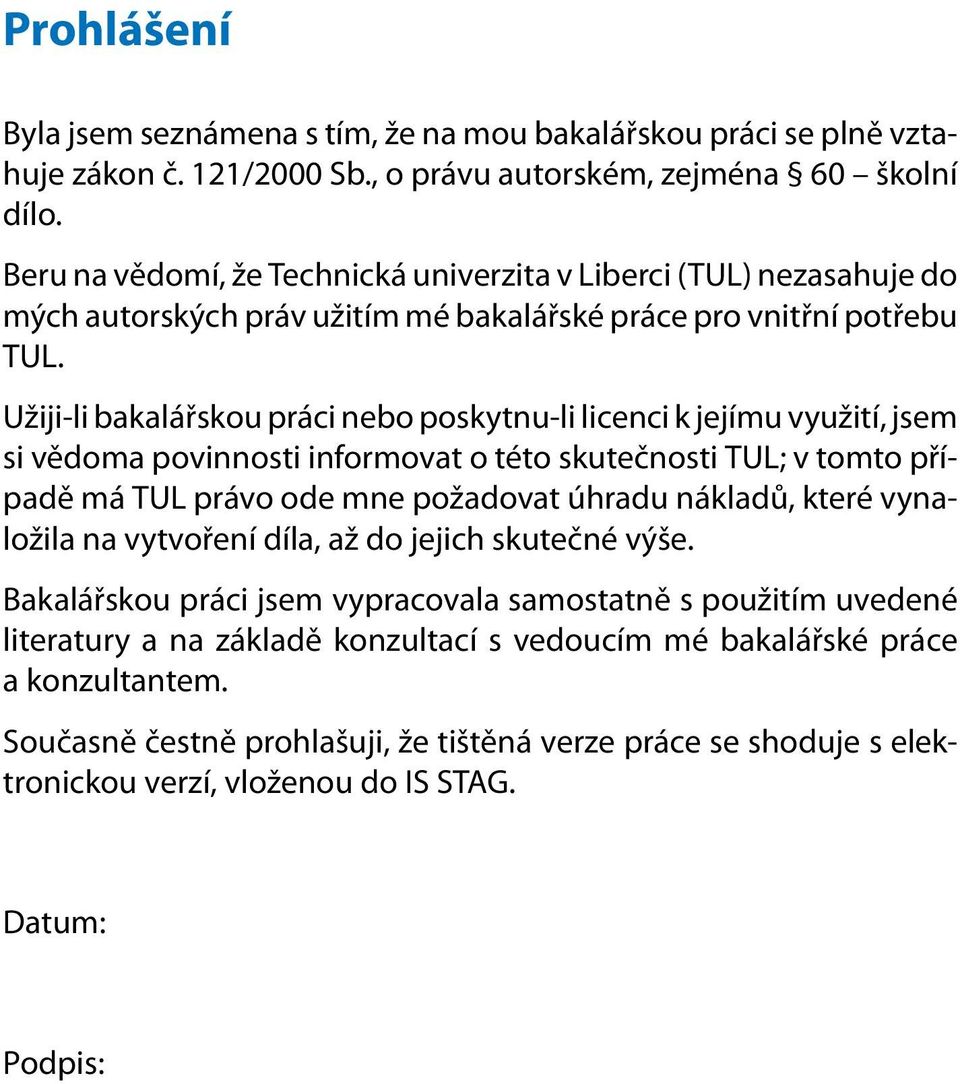 Prohlášení

Byla jsem seznámena s tím, že na mou bakalářskou práci se plně vztahuje zákon č. 121/2000 Sb., o právu autorském, zejména § 60 – školní dílo.

Beru na vědomí, že Technická univerzita v Liberci (TUL) nezasahuje do mých autorských práv užitím mé bakalářské práce pro vnitřní potřebu TUL.

Užiji-li bakalářskou práci nebo poskytnu-li licenci k jejímu využití, jsem si vědoma povinnosti informovat o této skutečnosti TUL; v tomto případě má TUL právo ode mne požadovat úhradu nákladů, které vynaložila na vytvoření díla, až do jejich skutečné výše.

Bakalářskou práci jsem vypracovala samostatně s použitím uvedené literatury a na základě konzultací s vedoucím mé bakalářské práce a konzultantem.

Současně čestně prohlašuji, že tištěná verze práce se shoduje s elektronickou verzí, vloženou do IS STAG.

Datum:

Podpis: